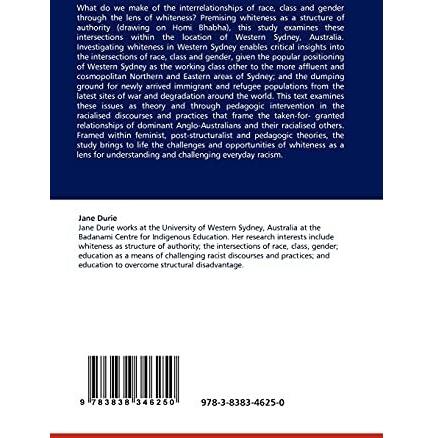 What do we make of the interrelationships of race, class and gender through the lens of whiteness? Premising whiteness as a structure of authority (drawing on Homi Bhabha), this study examines these intersections within the location of Western Sydney, Australia. Investigating whiteness in Western Sydney enables critical insights into the intersections of race, class and gender, given the popular positioning of Western Sydney as the working class other to the more affluent and cosmopolitan Northern and Eastern areas of Sydney; and the dumping ground for newly arrived immigrant and refugee populations from the latest sites of war and degradation around the world. This text examines these issues as theory and through pedagogic intervention in the racialised discourses and practices that frame the taken-for- granted relationships of dominant Anglo-Australians and their racialised others. Framed within feminist, post-structuralist and pedagogic theories, the study brings to life the challenges and opportunities of whiteness as a lens for understanding and challenging everyday racism.

Jane Durie
Jane Durie works at the University of Western Sydney, Australia at the Badanami Centre for Indigenous Education. Her research interests include whiteness as structure of authority; the intersections of race, class, gender; education as a means of challenging racist discourses and practices; and education to overcome structural disadvantage.

9 783838 346250

978-3-8383-4625-0